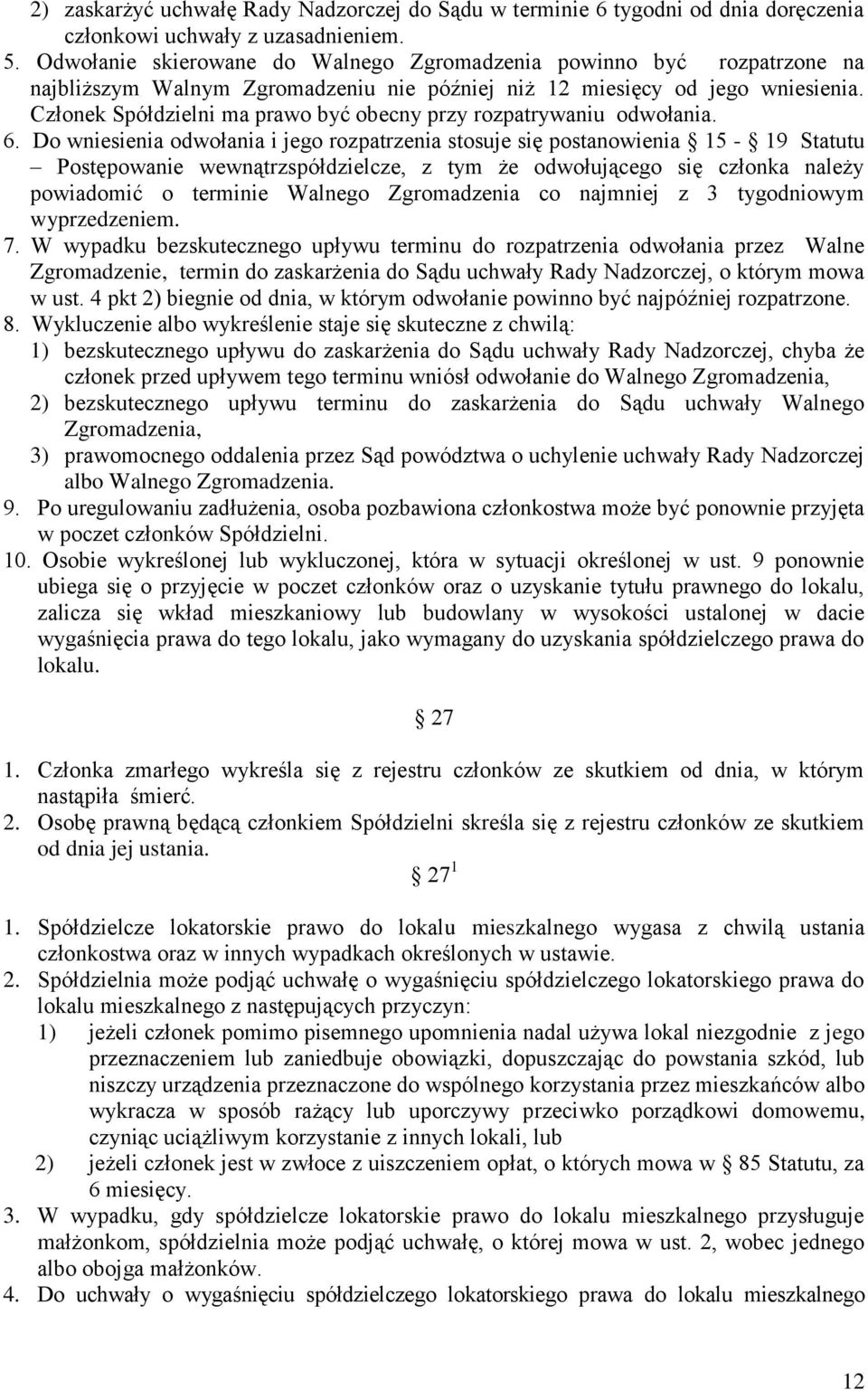 2) zaskarżyć uchwałę Rady Nadzorczej do Sądu w terminie 6 tygodni od dnia doręczenia członkowi uchwały z uzasadnieniem.

5. Odwołanie skierowane do Walnego Zgromadzenia powinno być rozpatrzone na najbliższym Walnym Zgromadzeniu nie później niż 12 miesięcy od jego wniesienia. Członek Spółdzielni ma prawo być obecny przy rozpatrywaniu odwołania.

6. Do wniesienia odwołania i jego rozpatrzenia stosuje się postanowienia § 15 - § 19 Statutu – Postępowanie wewnątrzspółdzielcze, z tym że odwołującego się członka należy powiadomić o terminie Walnego Zgromadzenia co najmniej z 3 tygodniowym wyprzedzeniem.

7. W wypadku bezskutecznego upływu terminu do rozpatrzenia odwołania przez Walne Zgromadzenie, termin do zaskarżenia do Sądu uchwały Rady Nadzorczej, o którym mowa w ust. 4 pkt 2) biegnie od dnia, w którym odwołanie powinno być najpóźniej rozpatrzone.

8. Wykluczenie albo wykreślenie staje się skuteczne z chwilą:
1) bezskutecznego upływu do zaskarżenia do Sądu uchwały Rady Nadzorczej, chyba że członek przed upływem tego terminu wniósł odwołanie do Walnego Zgromadzenia,
2) bezskutecznego upływu terminu do zaskarżenia do Sądu uchwały Walnego Zgromadzenia,
3) prawomocnego oddalenia przez Sąd powództwa o uchylenie uchwały Rady Nadzorczej albo Walnego Zgromadzenia.

9. Po uregulowaniu zadłużenia, osoba pozbawiona członkostwa może być ponownie przyjęta w poczet członków Spółdzielni.

10. Osobie wykreślonej lub wykluczonej, która w sytuacji określonej w ust. 9 ponownie ubiega się o przyjęcie w poczet członków oraz o uzyskanie tytułu prawnego do lokalu, zalicza się wkład mieszkaniowy lub budowlany w wysokości ustalonej w dacie wygaśnięcia prawa do tego lokalu, jako wymagany do uzyskania spółdzielczego prawa do lokalu.

§ 27

1. Członka zmarłego wykreśla się z rejestru członków ze skutkiem od dnia, w którym nastąpiła śmierć.

2. Osobę prawną będącą członkiem Spółdzielni skreśla się z rejestru członków ze skutkiem od dnia jej ustania.

§ $27^1$

1. Spółdzielcze lokatorskie prawo do lokalu mieszkalnego wygasa z chwilą ustania członkostwa oraz w innych wypadkach określonych w ustawie.

2. Spółdzielnia może podjąć uchwałę o wygaśnięciu spółdzielczego lokatorskiego prawa do lokalu mieszkalnego z następujących przyczyn:
1) jeżeli członek pomimo pisemnego upomnienia nadal używa lokal niezgodnie z jego przeznaczeniem lub zaniedbuje obowiązki, dopuszczając do powstania szkód, lub niszczy urządzenia przeznaczone do wspólnego korzystania przez mieszkańców albo wykracza w sposób rażący lub uporczywy przeciwko porządkowi domowemu, czyniąc uciążliwym korzystanie z innych lokali, lub
2) jeżeli członek jest w zwłoce z uiszczeniem opłat, o których mowa w § 85 Statutu, za 6 miesięcy.

3. W wypadku, gdy spółdzielcze lokatorskie prawo do lokalu mieszkalnego przysługuje małżonkom, spółdzielnia może podjąć uchwałę, o której mowa w ust. 2, wobec jednego albo obojga małżonków.

4. Do uchwały o wygaśnięciu spółdzielczego lokatorskiego prawa do lokalu mieszkalnego

12